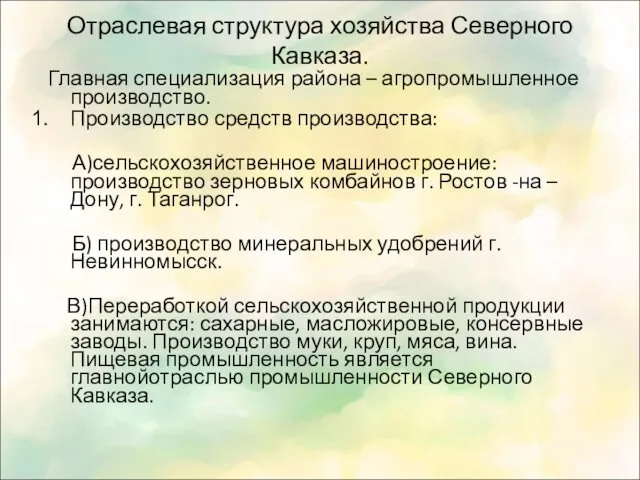 Отраслевая структура хозяйства Северного Кавказа.

Главная специализация района – агропромышленное производство.

1. Производство средств производства:

А)сельскохозяйственное машиностроение: производство зерновых комбайнов г. Ростов -на – Дону, г. Таганрог.

Б) производство минеральных удобрений г. Невинномысск.

В)Переработкой сельскохозяйственной продукции занимаются: сахарные, масложировые, консервные заводы. Производство муки, круп, мяса, вина. Пищевая промышленность является главнойотраслью промышленности Северного Кавказа.